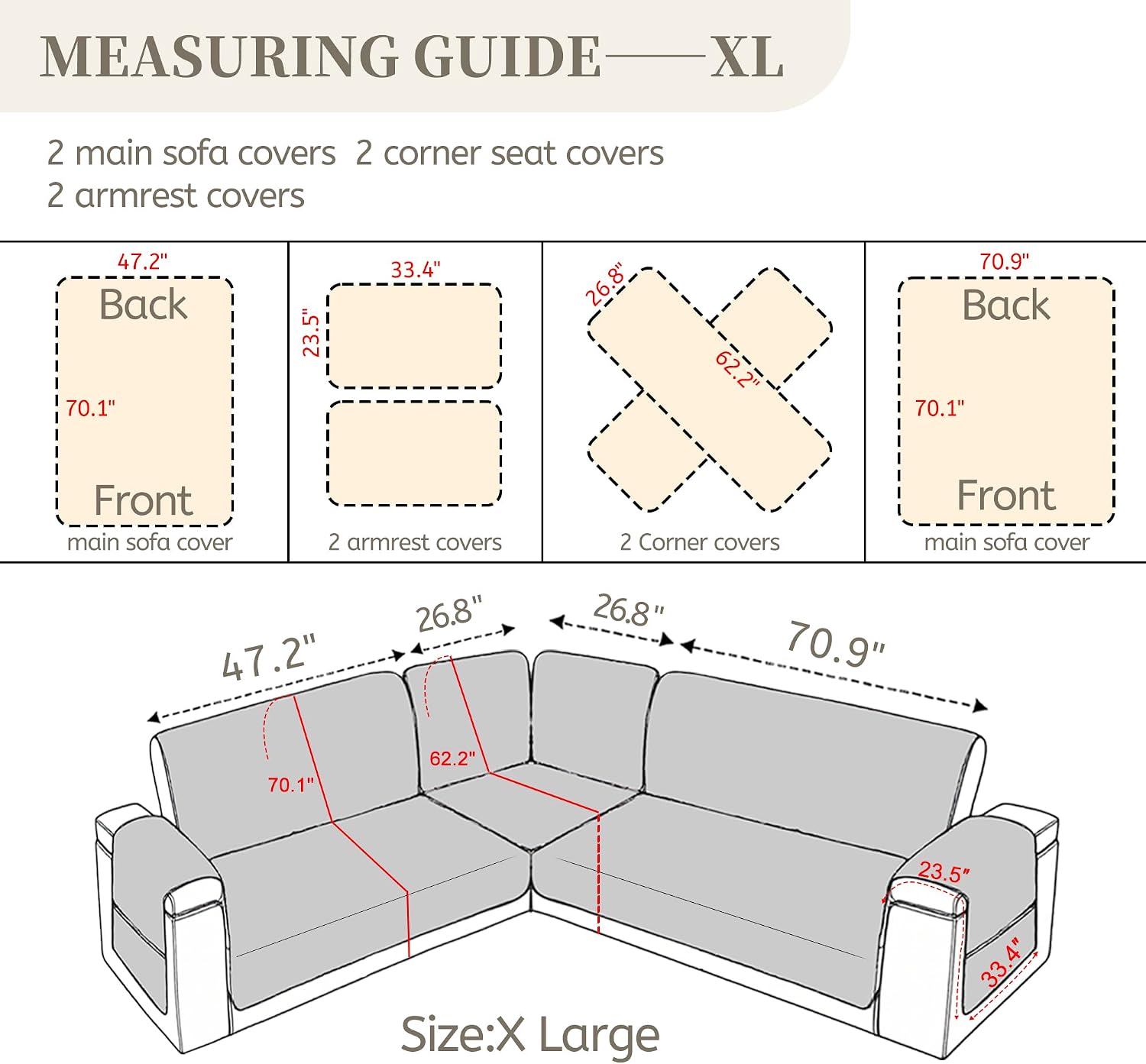 MEASURING GUIDE——XL

2 main sofa covers  2 corner seat covers
2 armrest covers

47.2"
Back
70.1"
Front
main sofa cover

33.4"
23.5"
2 armrest covers

26.8"
62.2"
2 Corner covers

70.9"
Back
70.1"
Front
main sofa cover

47.2"
26.8"
26.8"
70.9"
70.1"
62.2"
23.5"
33.4"

Size:X Large